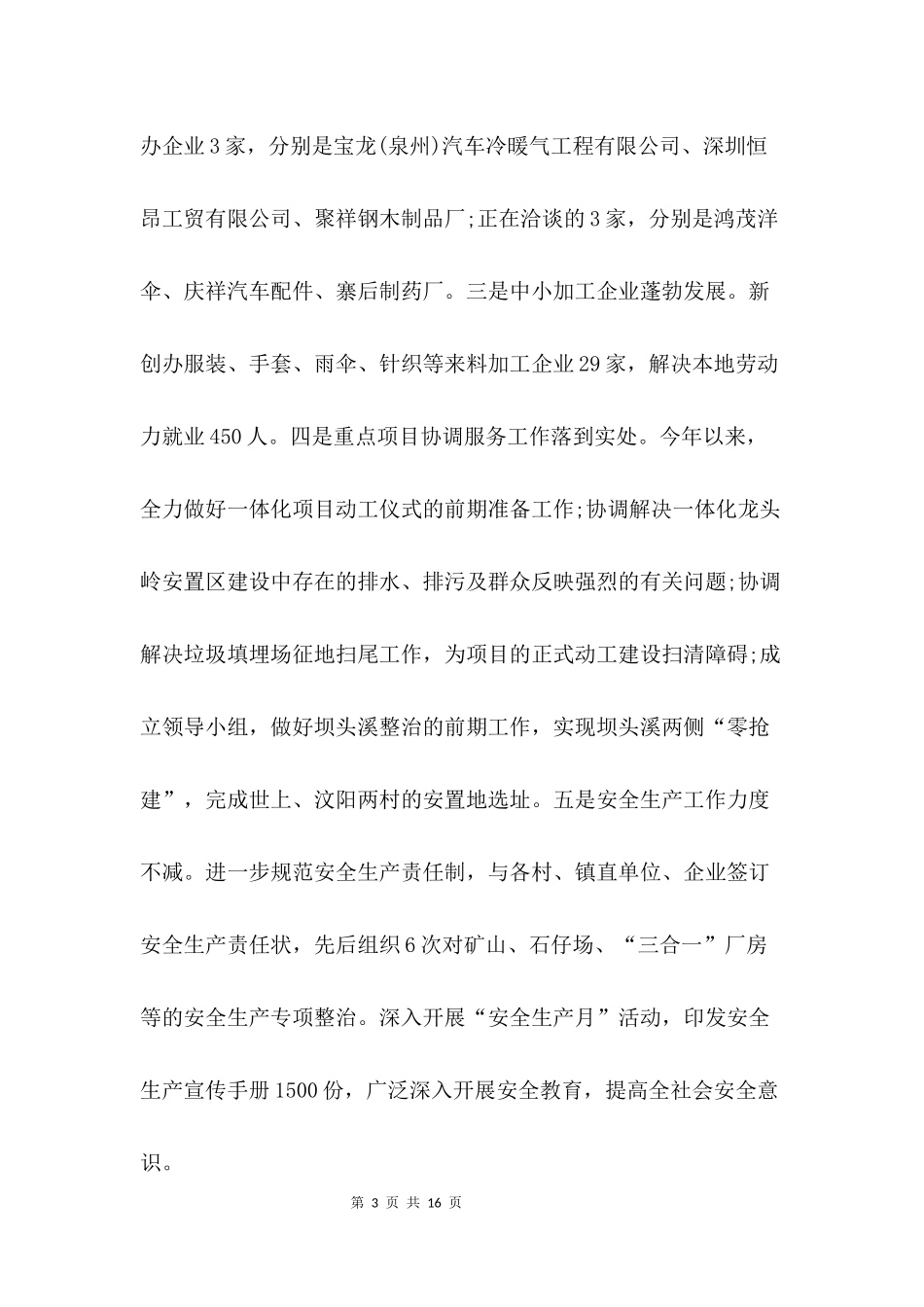 办企业3家，分别是宝龙(泉州)汽车冷暖气工程有限公司、深圳恒昂工贸有限公司、聚祥钢木制品厂;正在洽谈的3家，分别是鸿茂洋伞、庆祥汽车配件、寨后制药厂。三是中小加工企业蓬勃发展。新创办服装、手套、雨伞、针织等来料加工企业29家，解决本地劳动力就业450人。四是重点项目协调服务工作落到实处。今年以来，全力做好一体化项目动工仪式的前期准备工作;协调解决一体化龙头岭安置区建设中存在的排水、排污及群众反映强烈的有关问题;协调解决垃圾填埋场征地扫尾工作，为项目的正式动工建设扫清障碍;成立领导小组，做好坝头溪整治的前期工作，实现坝头溪两侧“零抢建”，完成世上、汶阳两村的安置地选址。五是安全生产工作力度不减。进一步规范安全生产责任制，与各村、镇直单位、企业签订安全生产责任状，先后组织6次对矿山、石仔场、“三合一”厂房等的安全生产专项整治。深入开展“安全生产月”活动，印发安全生产宣传手册1500份，广泛深入开展安全教育，提高全社会安全意识。

第 3 页 共 16 页